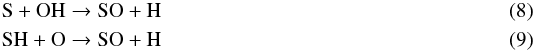 $S + OH \rightarrow SO + H$ (8)

$SH + O \rightarrow SO + H$ (9)